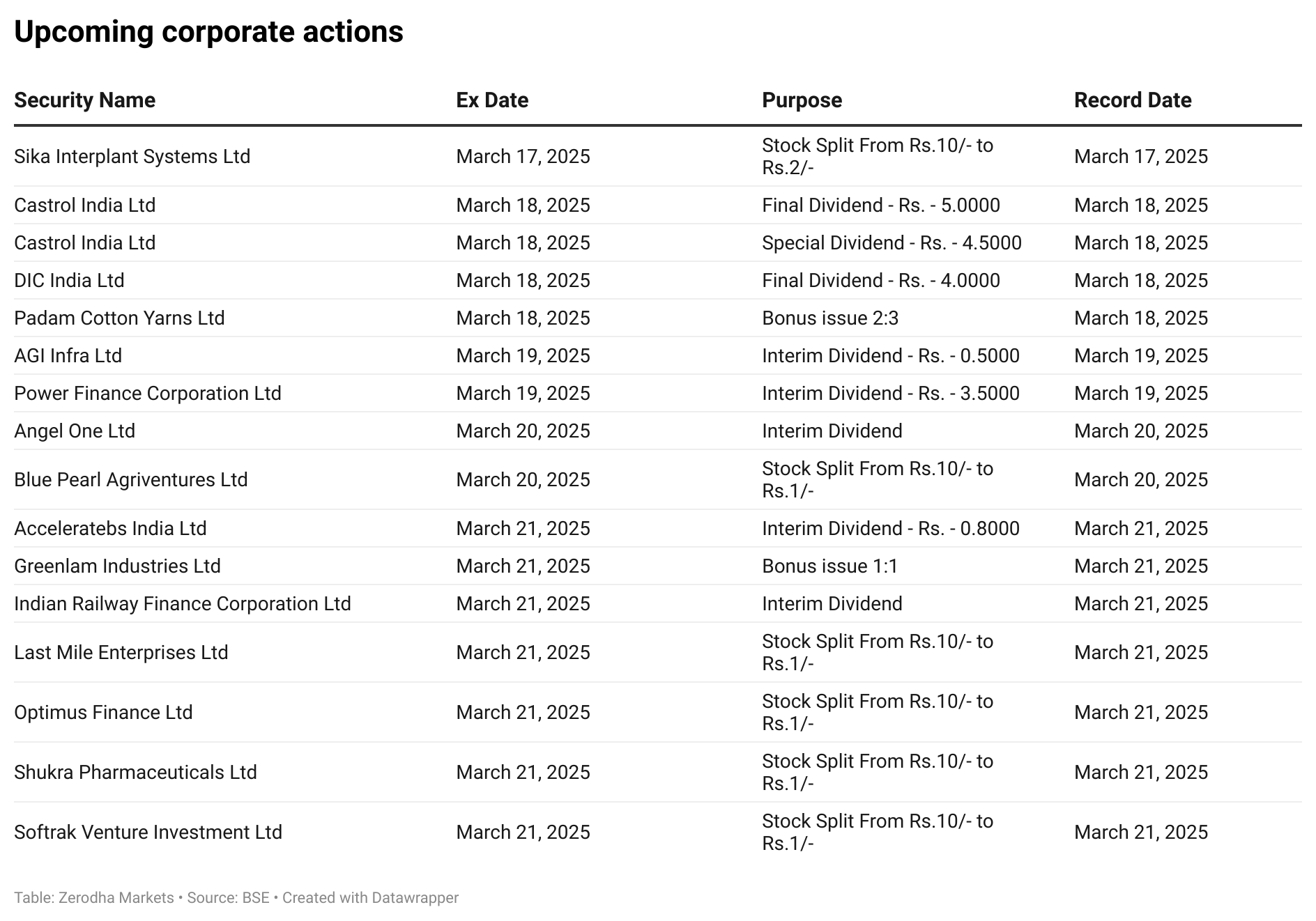 Upcoming corporate actions

| Security Name | Ex Date | Purpose | Record Date |
|---|---|---|---|
| Sika Interplant Systems Ltd | March 17, 2025 | Stock Split From Rs.10/- to Rs.2/- | March 17, 2025 |
| Castrol India Ltd | March 18, 2025 | Final Dividend - Rs. - 5.0000 | March 18, 2025 |
| Castrol India Ltd | March 18, 2025 | Special Dividend - Rs. - 4.5000 | March 18, 2025 |
| DIC India Ltd | March 18, 2025 | Final Dividend - Rs. - 4.0000 | March 18, 2025 |
| Padam Cotton Yarns Ltd | March 18, 2025 | Bonus issue 2:3 | March 18, 2025 |
| AGI Infra Ltd | March 19, 2025 | Interim Dividend - Rs. - 0.5000 | March 19, 2025 |
| Power Finance Corporation Ltd | March 19, 2025 | Interim Dividend - Rs. - 3.5000 | March 19, 2025 |
| Angel One Ltd | March 20, 2025 | Interim Dividend | March 20, 2025 |
| Blue Pearl Agriventures Ltd | March 20, 2025 | Stock Split From Rs.10/- to Rs.1/- | March 20, 2025 |
| Acceleratebs India Ltd | March 21, 2025 | Interim Dividend - Rs. - 0.8000 | March 21, 2025 |
| Greenlam Industries Ltd | March 21, 2025 | Bonus issue 1:1 | March 21, 2025 |
| Indian Railway Finance Corporation Ltd | March 21, 2025 | Interim Dividend | March 21, 2025 |
| Last Mile Enterprises Ltd | March 21, 2025 | Stock Split From Rs.10/- to Rs.1/- | March 21, 2025 |
| Optimus Finance Ltd | March 21, 2025 | Stock Split From Rs.10/- to Rs.1/- | March 21, 2025 |
| Shukra Pharmaceuticals Ltd | March 21, 2025 | Stock Split From Rs.10/- to Rs.1/- | March 21, 2025 |
| Softrak Venture Investment Ltd | March 21, 2025 | Stock Split From Rs.10/- to Rs.1/- | March 21, 2025 |

Table: Zerodha Markets • Source: BSE • Created with Datawrapper